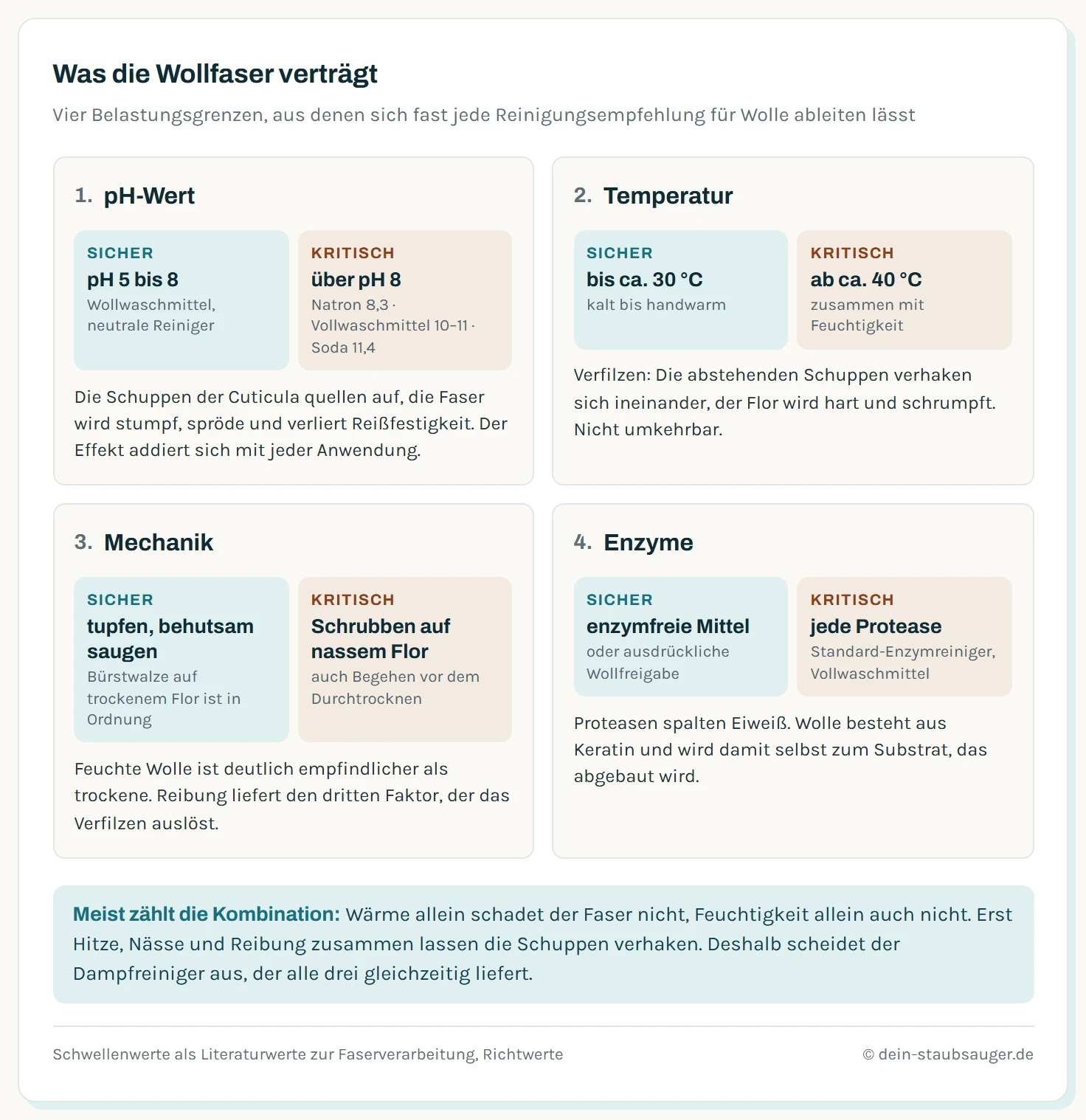 Was die Wollfaser verträgt

Vier Belastungsgrenzen, aus denen sich fast jede Reinigungsempfehlung für Wolle ableiten lässt

1. pH-Wert

SICHER
pH 5 bis 8
Wollwaschmittel, neutrale Reiniger

KRITISCH
über pH 8
Natron 8,3 · Vollwaschmittel 10–11 · Soda 11,4

Die Schuppen der Cuticula quellen auf, die Faser wird stumpf, spröde und verliert Reißfestigkeit. Der Effekt addiert sich mit jeder Anwendung.

2. Temperatur

SICHER
bis ca. 30 °C
kalt bis handwarm

KRITISCH
ab ca. 40 °C
zusammen mit Feuchtigkeit

Verfilzen: Die abstehenden Schuppen verhaken sich ineinander, der Flor wird hart und schrumpft. Nicht umkehrbar.

3. Mechanik

SICHER
tupfen, behutsam saugen
Bürstwalze auf trockenem Flor ist in Ordnung

KRITISCH
Schrubben auf nassem Flor
auch Begehen vor dem Durchtrocknen

Feuchte Wolle ist deutlich empfindlicher als trockene. Reibung liefert den dritten Faktor, der das Verfilzen auslöst.

4. Enzyme

SICHER
enzymfreie Mittel
oder ausdrückliche Wollfreigabe

KRITISCH
jede Protease
Standard-Enzymreiniger, Vollwaschmittel

Proteasen spalten Eiweiß. Wolle besteht aus Keratin und wird damit selbst zum Substrat, das abgebaut wird.

Meist zählt die Kombination: Wärme allein schadet der Faser nicht, Feuchtigkeit allein auch nicht. Erst Hitze, Nässe und Reibung zusammen lassen die Schuppen verhaken. Deshalb scheidet der Dampfreiniger aus, der alle drei gleichzeitig liefert.

Schwellenwerte als Literaturwerte zur Faserverarbeitung, Richtwerte

© dein-staubsauger.de